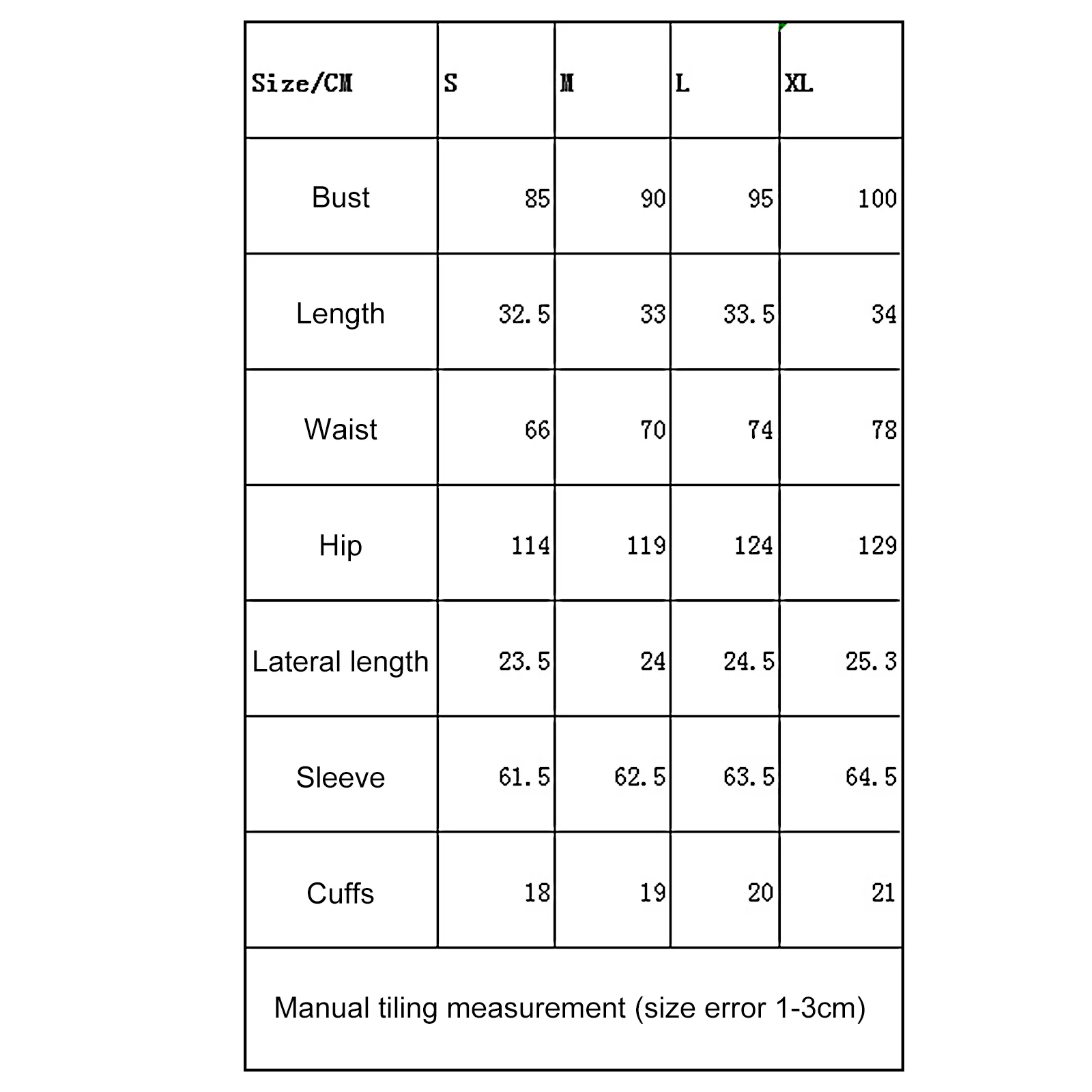 | Size/CM | S | M | L | XL |
|---|---|---|---|---|
| Bust | 85 | 90 | 95 | 100 |
| Length | 32.5 | 33 | 33.5 | 34 |
| Waist | 66 | 70 | 74 | 78 |
| Hip | 114 | 119 | 124 | 129 |
| Lateral length | 23.5 | 24 | 24.5 | 25.3 |
| Sleeve | 61.5 | 62.5 | 63.5 | 64.5 |
| Cuffs | 18 | 19 | 20 | 21 |

Manual tiling measurement (size error 1-3cm)